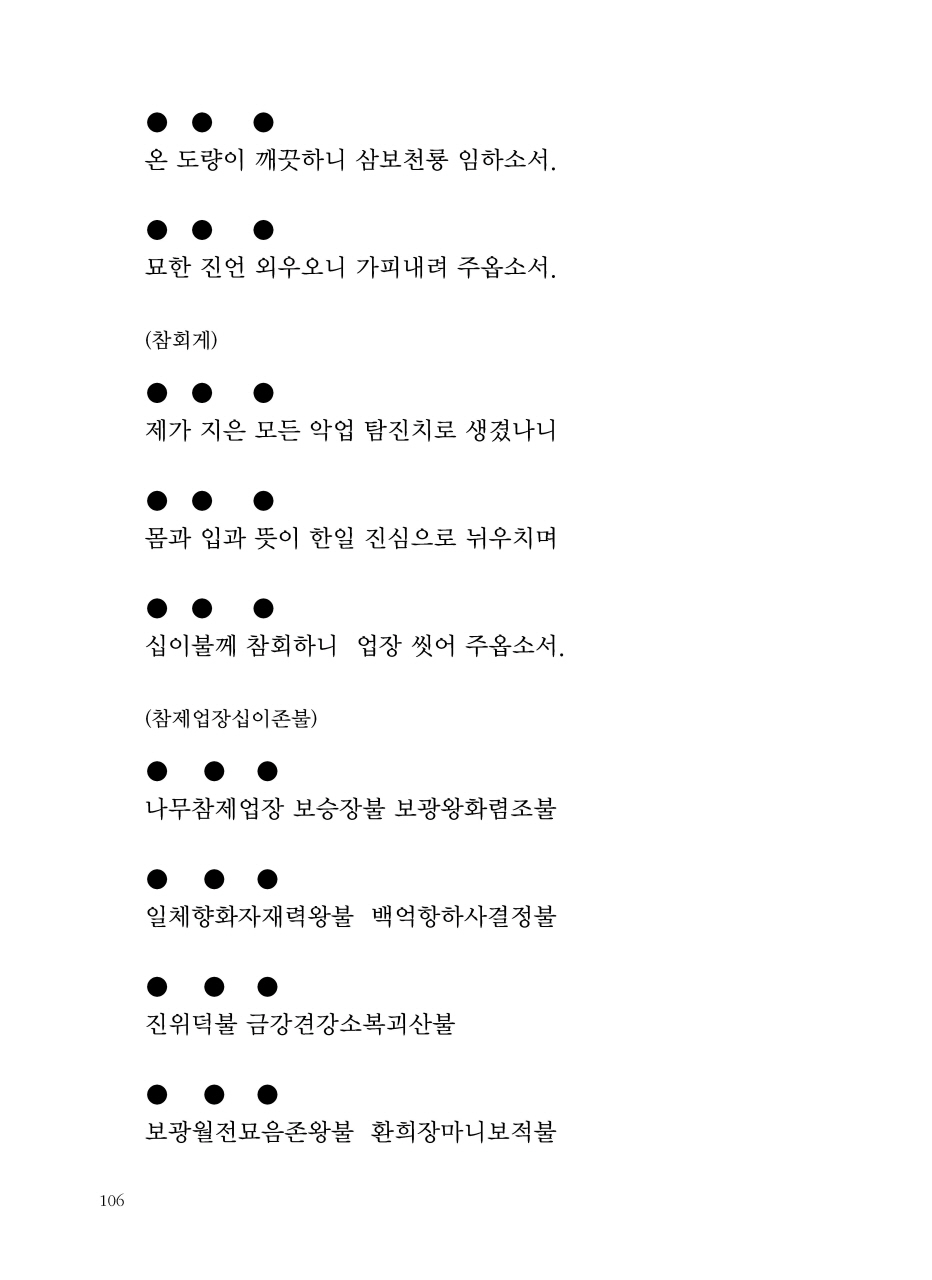 ● ● ●
온 도량이 깨끗하니 삼보천룡 임하소서.

● ● ●
묘한 진언 외우오니 가피내려 주옵소서.

(참회게)

● ● ●
제가 지은 모든 악업 탐진치로 생겼나니

● ● ●
몸과 입과 뜻이 한일 진심으로 뉘우치며

● ● ●
십이불께 참회하니 업장 씻어 주옵소서.

(참제업장십이존불)

● ● ●
나무참제업장 보승장불 보광왕화렴조불

● ● ●
일체향화자재력왕불 백억항하사결정불

● ● ●
진위덕불 금강견강소복괴산불

● ● ●
보광월전묘음존왕불 환희장마니보적불

106